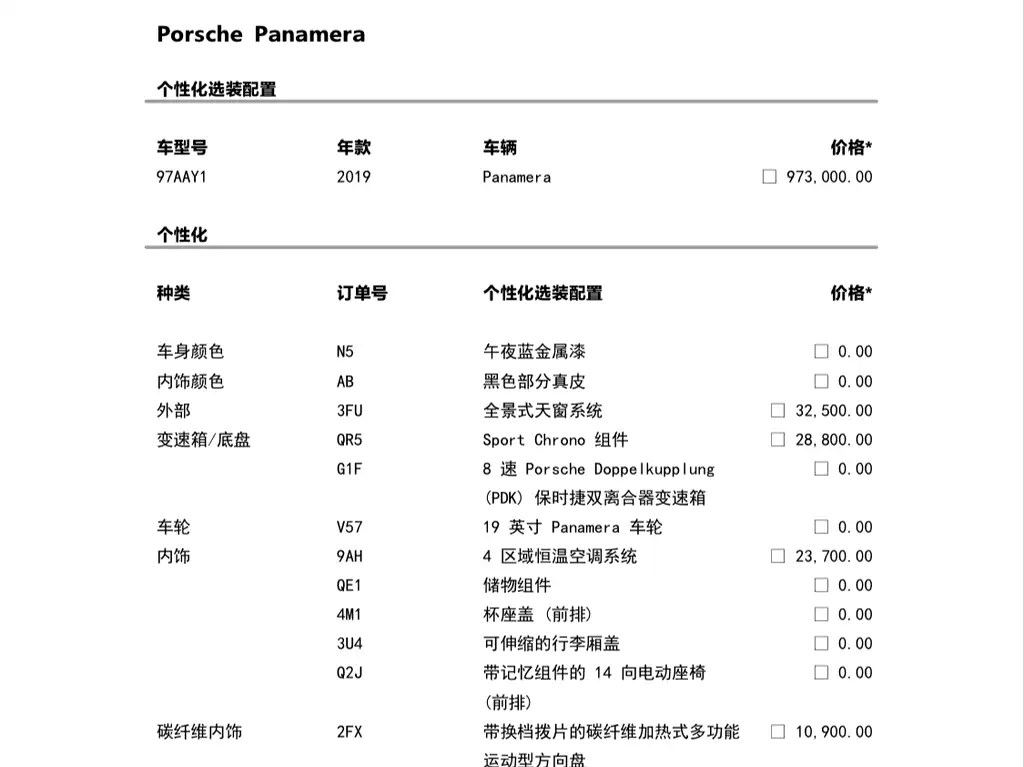 Porsche Panamera

个性化选装配置

| 车型号 | 年款 | 车辆 | 价格* |
|---|---|---|---|
| 97AAY1 | 2019 | Panamera | ☐ 973,000.00 |

个性化

| 种类 | 订单号 | 个性化选装配置 | 价格* |
|---|---|---|---|
| 车身颜色 | N5 | 午夜蓝金属漆 | ☐ 0.00 |
| 内饰颜色 | AB | 黑色部分真皮 | ☐ 0.00 |
| 外部 | 3FU | 全景式天窗系统 | ☐ 32,500.00 |
| 变速箱/底盘 | QR5 | Sport Chrono 组件 | ☐ 28,800.00 |
| | G1F | 8 速 Porsche Doppelkupplung (PDK) 保时捷双离合器变速箱 | ☐ 0.00 |
| 车轮 | V57 | 19 英寸 Panamera 车轮 | ☐ 0.00 |
| 内饰 | 9AH | 4 区域恒温空调系统 | ☐ 23,700.00 |
| | QE1 | 储物组件 | ☐ 0.00 |
| | 4M1 | 杯座盖 (前排) | ☐ 0.00 |
| | 3U4 | 可伸缩的行李厢盖 | ☐ 0.00 |
| | Q2J | 带记忆组件的 14 向电动座椅 (前排) | ☐ 0.00 |
| 碳纤维内饰 | 2FX | 带换档拨片的碳纤维加热式多功能运动型方向盘 | ☐ 10,900.00 |